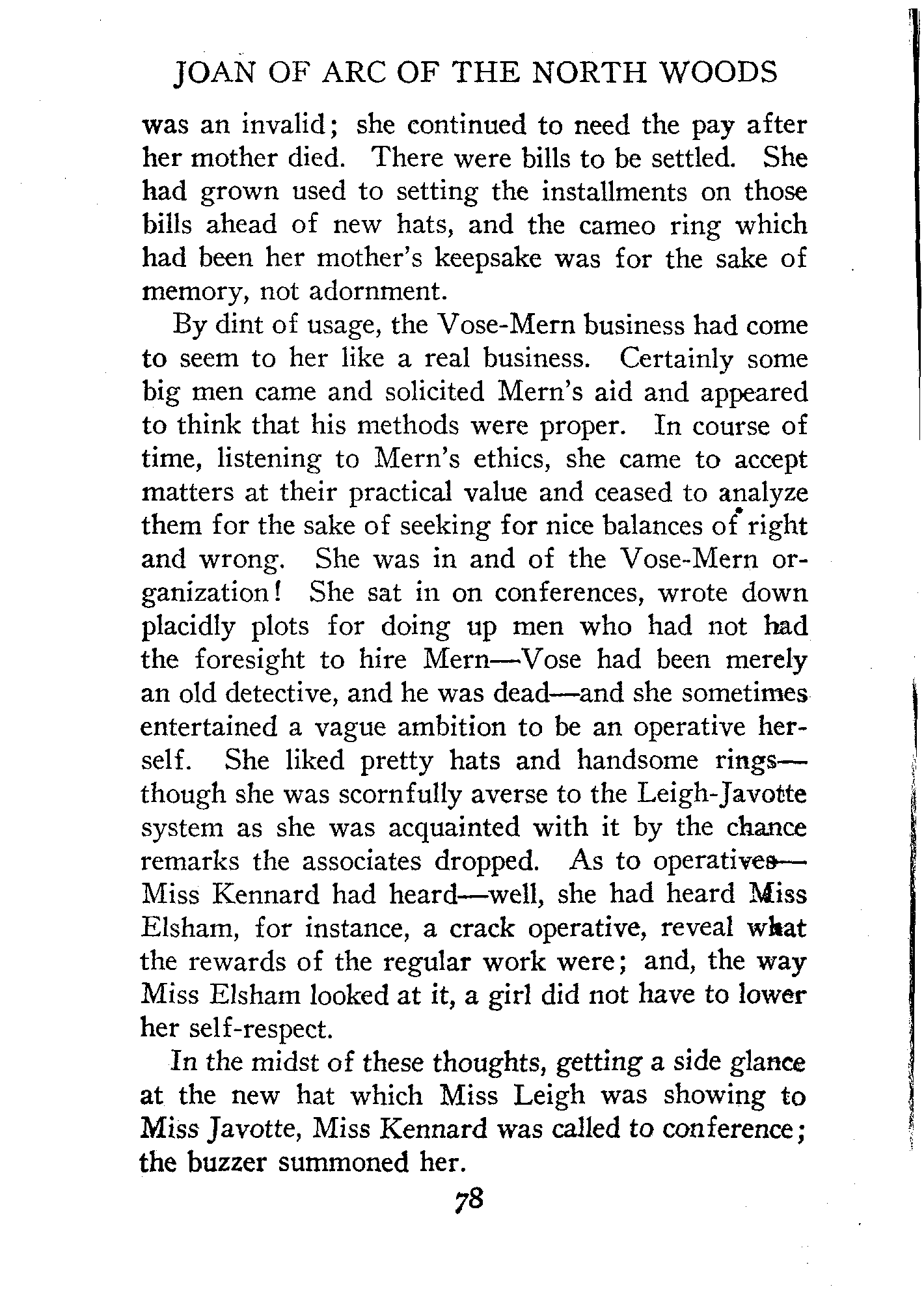 JOAN OF ARC OF THE NORTH WOODS

was an invalid; she continued to need the pay after her mother died. There were bills to be settled. She had grown used to setting the installments on those bills ahead of new hats, and the cameo ring which had been her mother's keepsake was for the sake of memory, not adornment.

By dint of usage, the Vose-Mern business had come to seem to her like a real business. Certainly some big men came and solicited Mern's aid and appeared to think that his methods were proper. In course of time, listening to Mern's ethics, she came to accept matters at their practical value and ceased to analyze them for the sake of seeking for nice balances of right and wrong. She was in and of the Vose-Mern organization! She sat in on conferences, wrote down placidly plots for doing up men who had not had the foresight to hire Mern—Vose had been merely an old detective, and he was dead—and she sometimes entertained a vague ambition to be an operative herself. She liked pretty hats and handsome rings—though she was scornfully averse to the Leigh-Javotte system as she was acquainted with it by the chance remarks the associates dropped. As to operatives—Miss Kennard had heard—well, she had heard Miss Elsham, for instance, a crack operative, reveal what the rewards of the regular work were; and, the way Miss Elsham looked at it, a girl did not have to lower her self-respect.

In the midst of these thoughts, getting a side glance at the new hat which Miss Leigh was showing to Miss Javotte, Miss Kennard was called to conference; the buzzer summoned her.

78